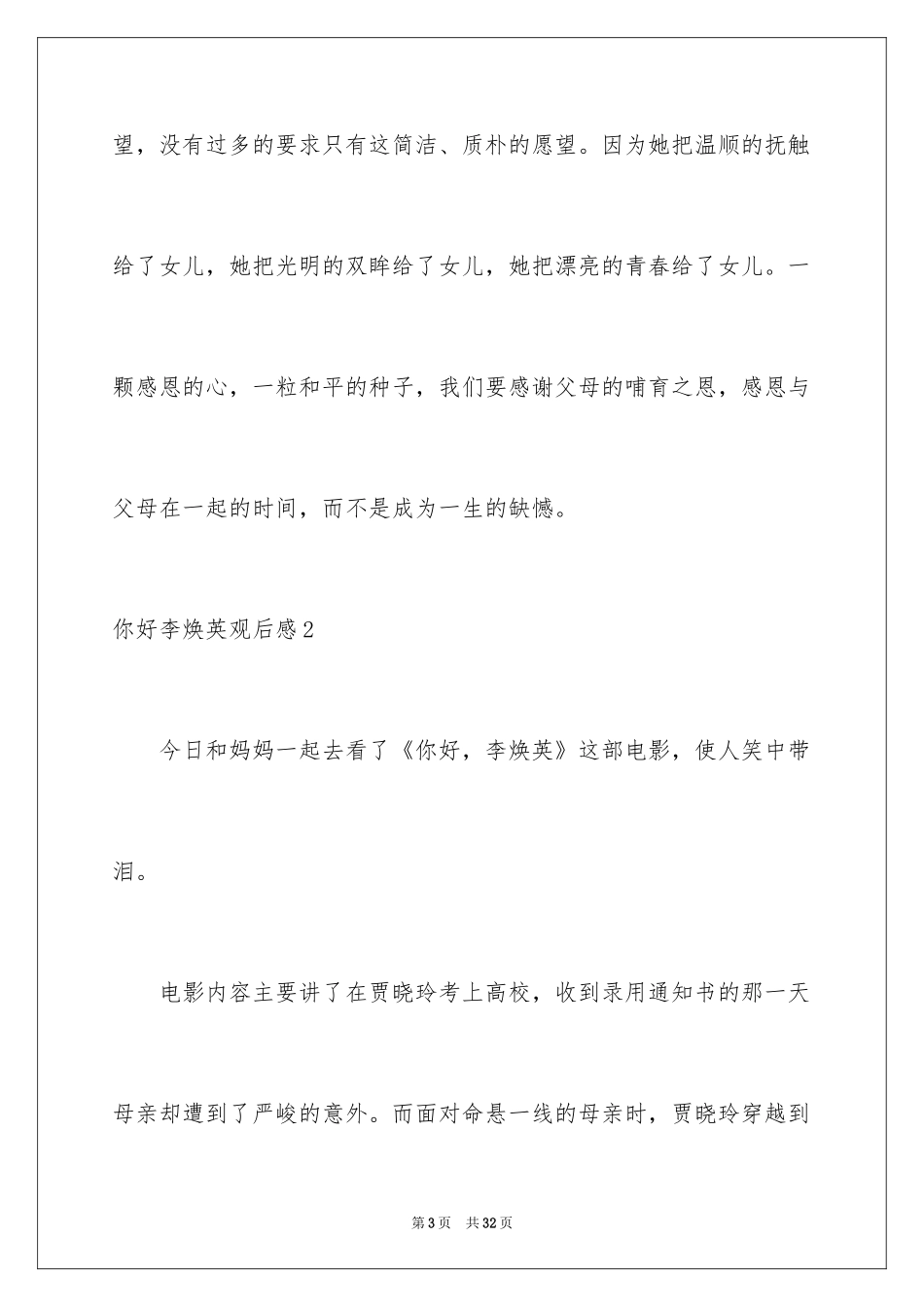 望，没有过多的要求只有这简洁、质朴的愿望。因为她把温顺的抚触给了女儿，她把光明的双眸给了女儿，她把漂亮的青春给了女儿。一颗感恩的心，一粒和平的种子，我们要感谢父母的哺育之恩，感恩与父母在一起的时间，而不是成为一生的缺憾。

你好李焕英观后感2

今日和妈妈一起去看了《你好，李焕英》这部电影，使人笑中带泪。

电影内容主要讲了在贾晓玲考上高校，收到录用通知书的那一天母亲却遭到了严峻的意外。而面对命悬一线的母亲时，贾晓玲穿越到

第3页 共32页